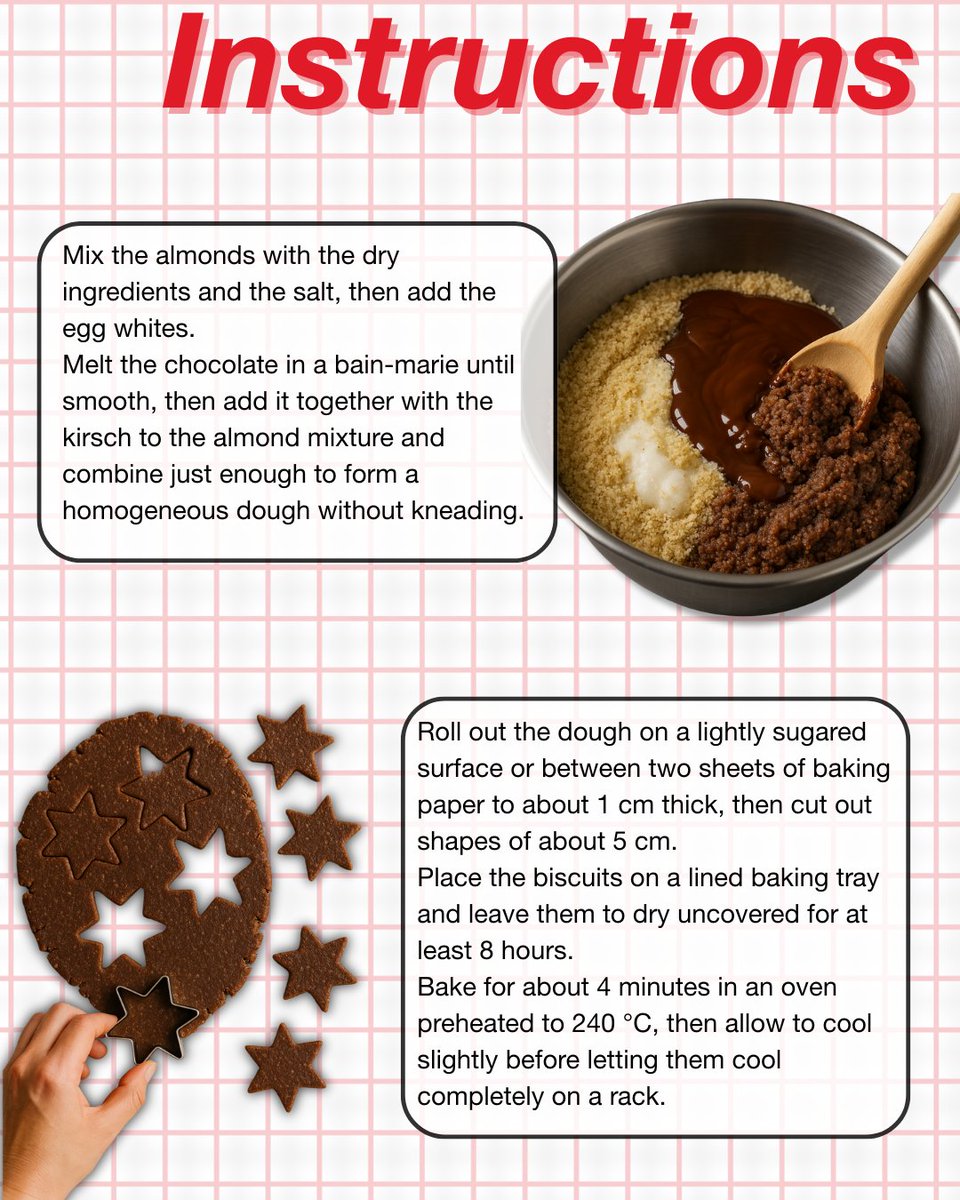 Instructions

Mix the almonds with the dry ingredients and the salt, then add the egg whites.
Melt the chocolate in a bain-marie until smooth, then add it together with the kirsch to the almond mixture and combine just enough to form a homogeneous dough without kneading.

Roll out the dough on a lightly sugared surface or between two sheets of baking paper to about 1 cm thick, then cut out shapes of about 5 cm.
Place the biscuits on a lined baking tray and leave them to dry uncovered for at least 8 hours.
Bake for about 4 minutes in an oven preheated to 240 °C, then allow to cool slightly before letting them cool completely on a rack.